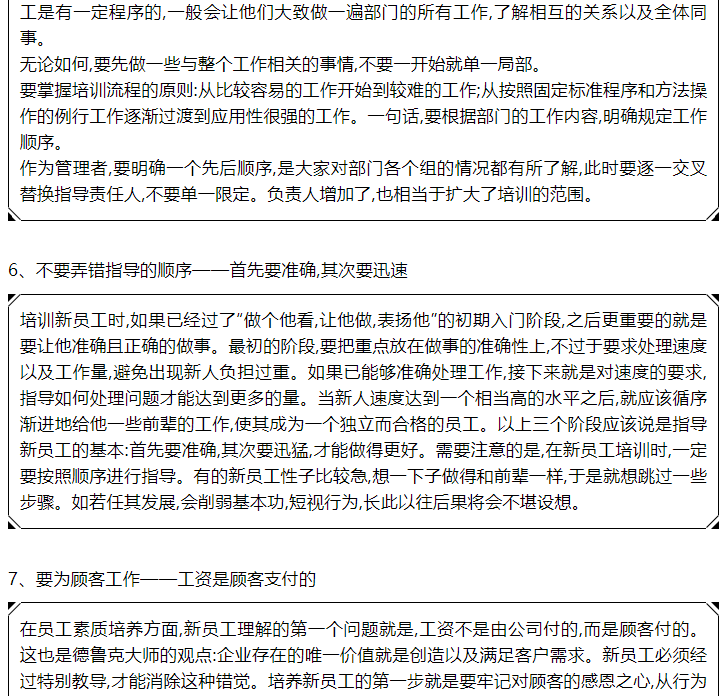 工是有一定程序的,一般会让他们大致做一遍部门的所有工作,了解相互的关系以及全体同事。
无论如何,要先做一些与整个工作相关的事情,不要一开始就单一局部。
要掌握培训流程的原则:从比较容易的工作开始到较难的工作;从按照固定标准程序和方法操作的例行工作逐渐过渡到应用性很强的工作。一句话,要根据部门的工作内容,明确规定工作顺序。
作为管理者,要明确一个先后顺序,是大家对部门各个组的情况都有所了解,此时要逐一交叉替换指导责任人,不要单一限定。负责人增加了,也相当于扩大了培训的范围。

6、不要弄错指导的顺序——首先要准确,其次要迅速

培训新员工时,如果已经过了"做个他看,让他做,表扬他"的初期入门阶段,之后更重要的就是要让他准确且正确的做事。最初的阶段,要把重点放在做事的准确性上,不过于要求处理速度以及工作量,避免出现新人负担过重。如果已能够准确处理工作,接下来就是对速度的要求,指导如何处理问题才能达到更多的量。当新人速度达到一个相当高的水平之后,就应该循序渐进地给他一些前辈的工作,使其成为一个独立而合格的员工。以上三个阶段应该说是指导新员工的基本:首先要准确,其次要迅猛,才能做得更好。需要注意的是,在新员工培训时,一定要按照顺序进行指导。有的新员工性子比较急,想一下子做得和前辈一样,于是就想跳过一些步骤。如若任其发展,会削弱基本功,短视行为,长此以往后果将会不堪设想。

7、要为顾客工作——工资是顾客支付的

在员工素质培养方面,新员工理解的第一个问题就是,工资不是由公司付的,而是顾客付的。这也是德鲁克大师的观点:企业存在的唯一价值就是创造以及满足客户需求。新员工必须经过特别教导,才能消除这种错觉。培养新员工的第一步就是要牢记对顾客的感恩之心,从行为